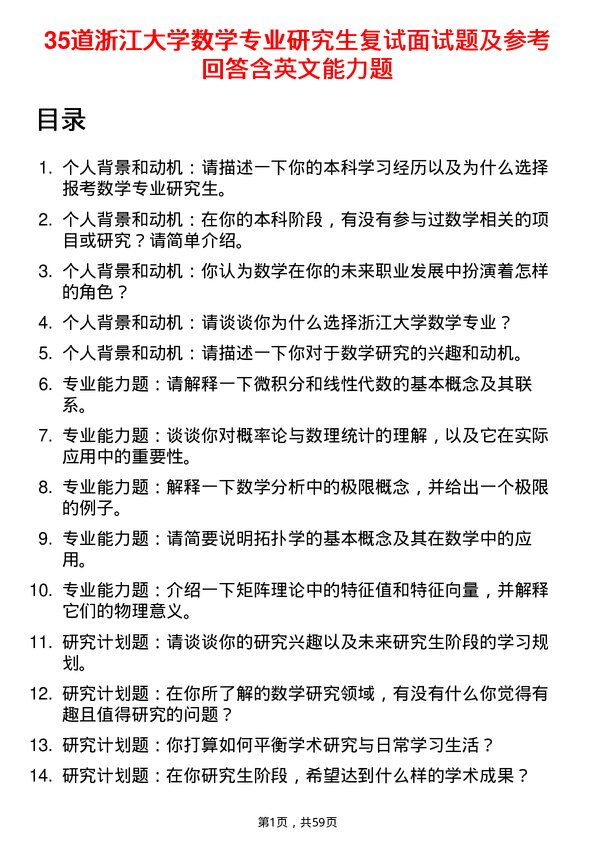 35道浙江大学数学专业研究生复试面试题及参考回答含英文能力题

目录

1. 个人背景和动机：请描述一下你的本科学习经历以及为什么选择报考数学专业研究生。
2. 个人背景和动机：在你的本科阶段，有没有参与过数学相关的项目或研究？请简单介绍。
3. 个人背景和动机：你认为数学在你的未来职业发展中扮演着怎样的角色？
4. 个人背景和动机：请谈谈你为什么选择浙江大学数学专业？
5. 个人背景和动机：请描述一下你对于数学研究的兴趣和动机。
6. 专业能力题：请解释一下微积分和线性代数的基本概念及其联系。
7. 专业能力题：谈谈你对概率论与数理统计的理解，以及它在实际应用中的重要性。
8. 专业能力题：解释一下数学分析中的极限概念，并给出一个极限的例子。
9. 专业能力题：请简要说明拓扑学的基本概念及其在数学中的应用。
10. 专业能力题：介绍一下矩阵理论中的特征值和特征向量，并解释它们的物理意义。
11. 研究计划题：请谈谈你的研究兴趣以及未来研究生阶段的学习规划。
12. 研究计划题：在你所了解的数学研究领域，有没有什么你觉得有趣且值得研究的问题？
13. 研究计划题：你打算如何平衡学术研究与日常学习生活？
14. 研究计划题：在你研究生阶段，希望达到什么样的学术成果？

第1页，共59页